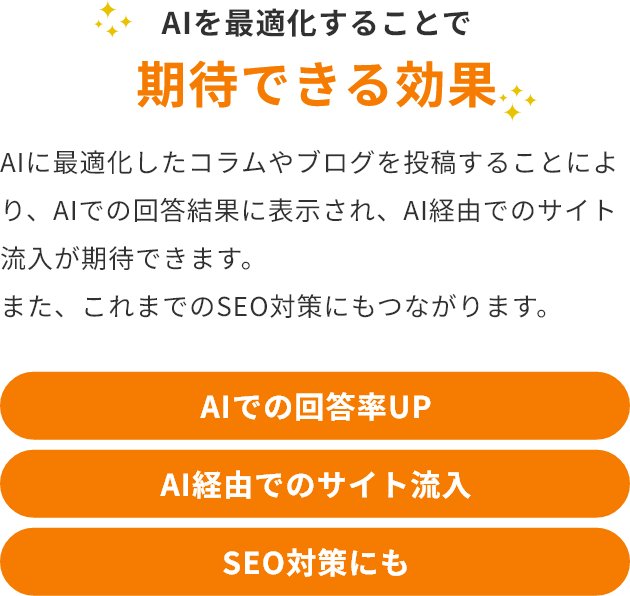 AIを最適化することで

期待できる効果

AIに最適化したコラムやブログを投稿することにより、AIでの回答結果に表示され、AI経由でのサイト流入が期待できます。
また、これまでのSEO対策にもつながります。

AIでの回答率UP

AI経由でのサイト流入

SEO対策にも